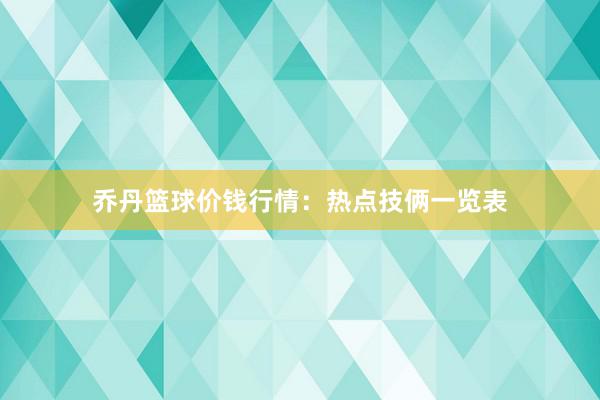 乔丹篮球价钱行情：热点技俩一览表